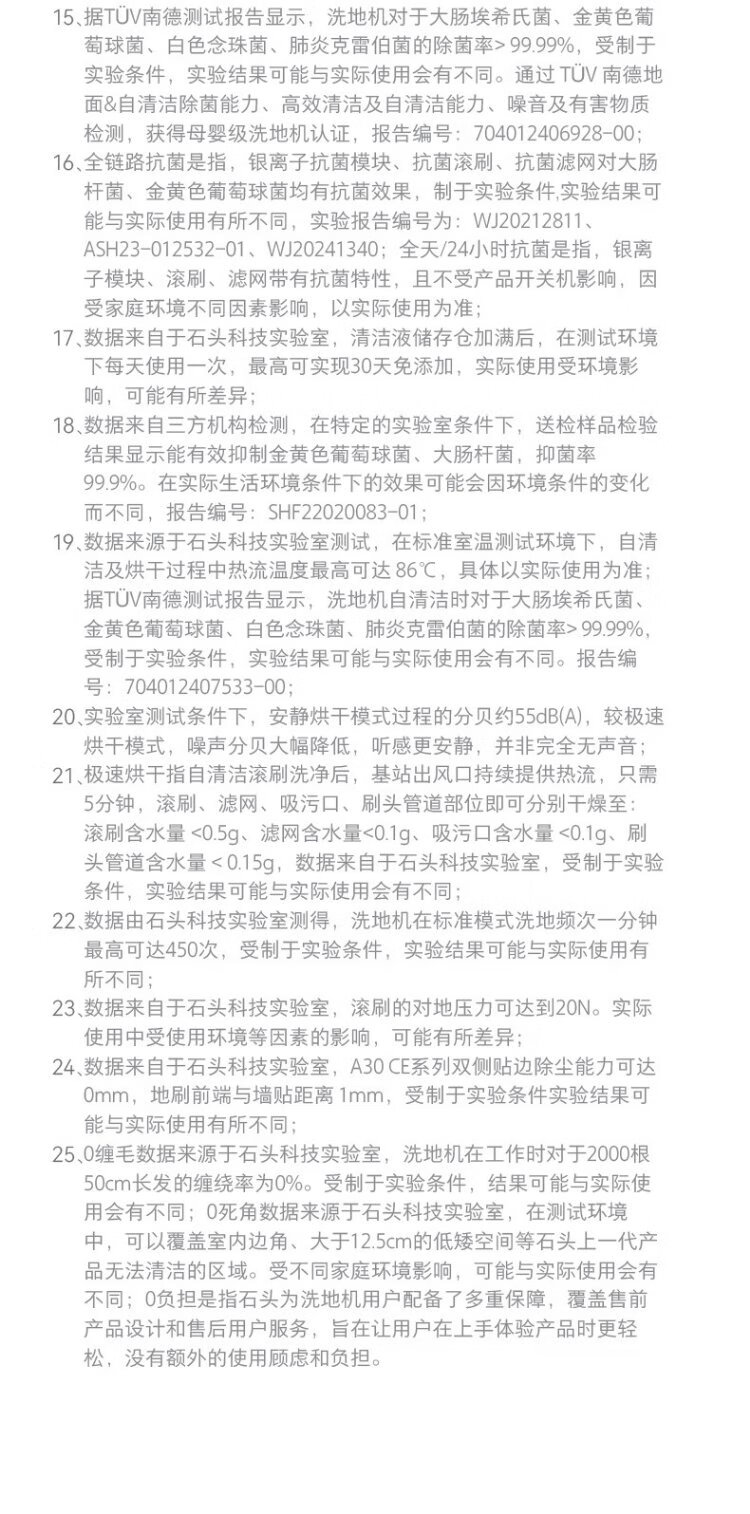 15、据TÜV南德测试报告显示，洗地机对于大肠埃希氏菌、金黄色葡萄球菌、白色念珠菌、肺炎克雷伯菌的除菌率> 99.99%，受制于实验条件，实验结果可能与实际使用会有不同。通过 TÜV 南德地面&自清洁除菌能力、高效清洁及自清洁能力、噪音及有害物质检测，获得母婴级洗地机认证，报告编号：704012406928-00；

16、全链路抗菌是指，银离子抗菌模块、抗菌滚刷、抗菌滤网对大肠杆菌、金黄色葡萄球菌均有抗菌效果，制于实验条件,实验结果可能与实际使用有所不同，实验报告编号为：WJ20212811、ASH23-012532-01、WJ20241340；全天/24小时抗菌是指，银离子模块、滚刷、滤网带有抗菌特性，且不受产品开关机影响，因受家庭环境不同因素影响，以实际使用为准；

17、数据来自于石头科技实验室，清洁液储存仓加满后，在测试环境下每天使用一次，最高可实现30天免添加，实际使用受环境影响，可能有所差异；

18、数据来自三方机构检测，在特定的实验室条件下，送检样品检验结果显示能有效抑制金黄色葡萄球菌、大肠杆菌，抑菌率99.9%。在实际生活环境条件下的效果可能会因环境条件的变化而不同，报告编号：SHF22020083-01；

19、数据来源于石头科技实验室测试，在标准室温测试环境下，自清洁及烘干过程中热流温度最高可达 86℃，具体以实际使用为准；据TÜV南德测试报告显示，洗地机自清洁时对于大肠埃希氏菌、金黄色葡萄球菌、白色念珠菌、肺炎克雷伯菌的除菌率> 99.99%，受制于实验条件，实验结果可能与实际使用会有不同。报告编号：704012407533-00；

20、实验室测试条件下，安静烘干模式过程的分贝约55dB(A)，较极速烘干模式，噪声分贝大幅降低，听感更安静，并非完全无声音；

21、极速烘干指自清洁滚刷洗净后，基站出风口持续提供热流，只需5分钟，滚刷、滤网、吸污口、刷头管道部位即可分别干燥至：滚刷含水量 <0.5g、滤网含水量<0.1g、吸污口含水量 <0.1g、刷头管道含水量 < 0.15g，数据来自于石头科技实验室，受制于实验条件，实验结果可能与实际使用会有不同；

22、数据由石头科技实验室测得，洗地机在标准模式洗地频次一分钟最高可达450次，受制于实验条件，实验结果可能与实际使用有所不同；

23、数据来自于石头科技实验室，滚刷的对地压力可达到20N。实际使用中受使用环境等因素的影响，可能有所差异；

24、数据来自于石头科技实验室，A30 CE系列双侧贴边除尘能力可达0mm，地刷前端与墙贴距离 1mm，受制于实验条件实验结果可能与实际使用有所不同；

25、0缠毛数据来源于石头科技实验室，洗地机在工作时对于2000根50cm长发的缠绕率为0%。受制于实验条件，结果可能与实际使用会有不同；0死角数据来源于石头科技实验室，在测试环境中，可以覆盖室内边角、大于12.5cm的低矮空间等石头上一代产品无法清洁的区域。受不同家庭环境影响，可能与实际使用会有不同；0负担是指石头为洗地机用户配备了多重保障，覆盖售前产品设计和售后用户服务，旨在让用户在上手体验产品时更轻松，没有额外的使用顾虑和负担。